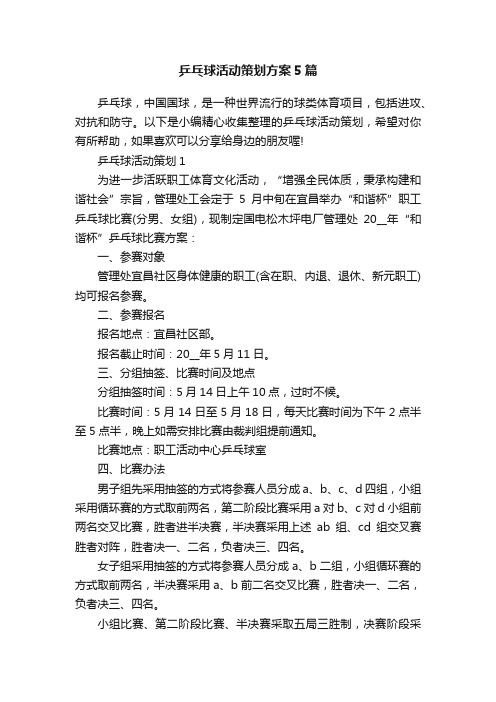 乒乓球活动策划方案5篇

乒乓球，中国国球，是一种世界流行的球类体育项目，包括进攻、对抗和防守。以下是小编精心收集整理的乒乓球活动策划，希望对你有所帮助，如果喜欢可以分享给身边的朋友喔!

乒乓球活动策划1

为进一步活跃职工体育文化活动，“增强全民体质，秉承构建和谐社会”宗旨，管理处工会定于5月中旬在宜昌举办“和谐杯”职工乒乓球比赛(分男、女组)，现制定国电松木坪电厂管理处20__年“和谐杯”乒乓球比赛方案：

一、参赛对象

管理处宜昌社区身体健康的职工(含在职、内退、退休、新元职工)均可报名参赛。

二、参赛报名

报名地点：宜昌社区部。

报名截止时间：20__年5月11日。

三、分组抽签、比赛时间及地点

分组抽签时间：5月14日上午10点，过时不候。

比赛时间：5月14日至5月18日，每天比赛时间为下午2点半至5点半，晚上如需安排比赛由裁判组提前通知。

比赛地点：职工活动中心乒乓球室

四、比赛办法

男子组先采用抽签的方式将参赛人员分成a、b、c、d四组，小组采用循环赛的方式取前两名，第二阶段比赛采用a对b、c对d小组前两名交叉比赛，胜者进半决赛，半决赛采用上述ab组、cd组交叉赛胜者对阵，胜者决一、二名，负者决三、四名。

女子组采用抽签的方式将参赛人员分成a、b二组，小组循环赛的方式取前两名，半决赛采用a、b前二名交叉比赛，胜者决一、二名，负者决三、四名。

小组比赛、第二阶段比赛、半决赛采取五局三胜制，决赛阶段采